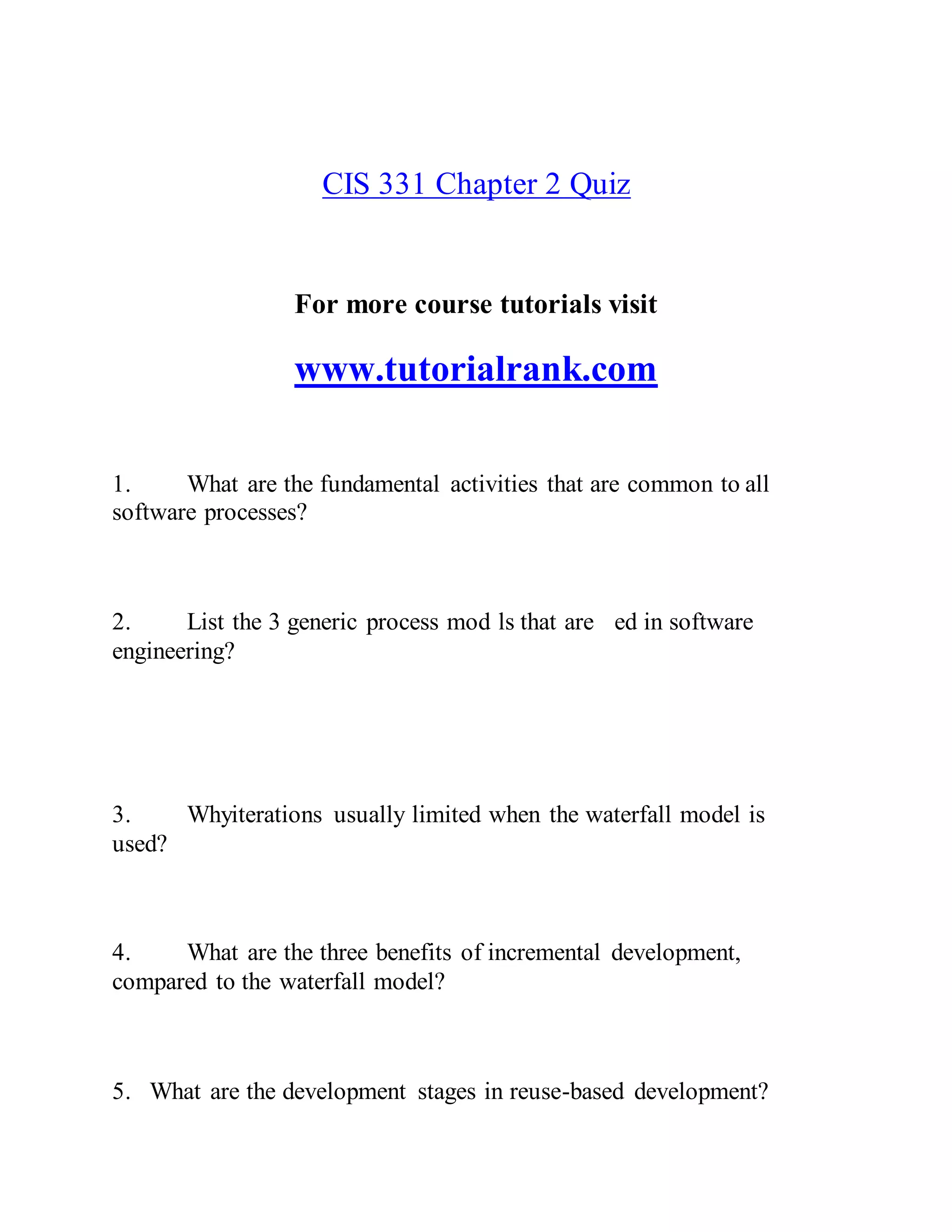 CIS 331 Chapter 2 Quiz

For more course tutorials visit

www.tutorialrank.com

1. What are the fundamental activities that are common to all software processes?

2. List the 3 generic process mod ls that are ed in software engineering?

3. Whyiterations usually limited when the waterfall model is used?

4. What are the three benefits of incremental development, compared to the waterfall model?

5. What are the development stages in reuse-based development?